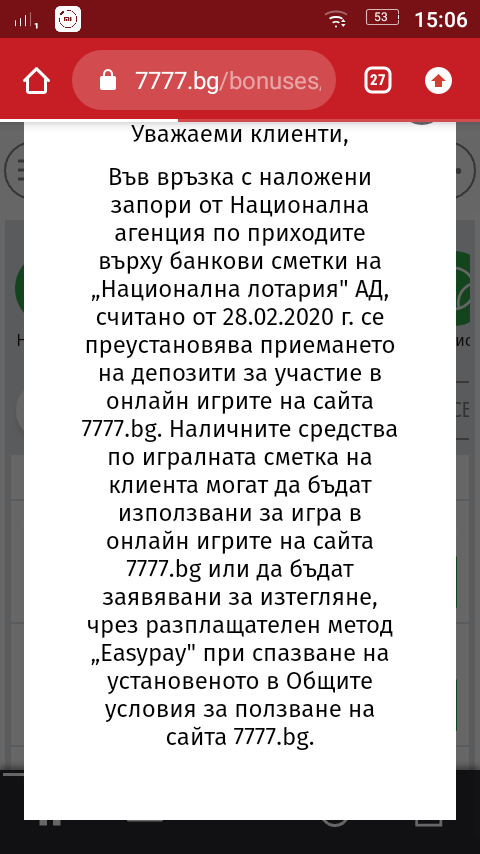 53 15:06

7777.bg/bonuses,

27

Уважаеми клиенти,

Във връзка с наложени запори от Национална агенция по приходите върху банкови сметки на „Национална лотария" АД, считано от 28.02.2020 г. се преустановява приемането на депозити за участие в онлайн игрите на сайта 7777.bg. Наличните средства по игралната сметка на клиента могат да бъдат използвани за игра в онлайн игрите на сайта 7777.bg или да бъдат заявявани за изтегляне, чрез разплащателен метод „Easypay" при спазване на установеното в Общите условия за ползване на сайта 7777.bg.